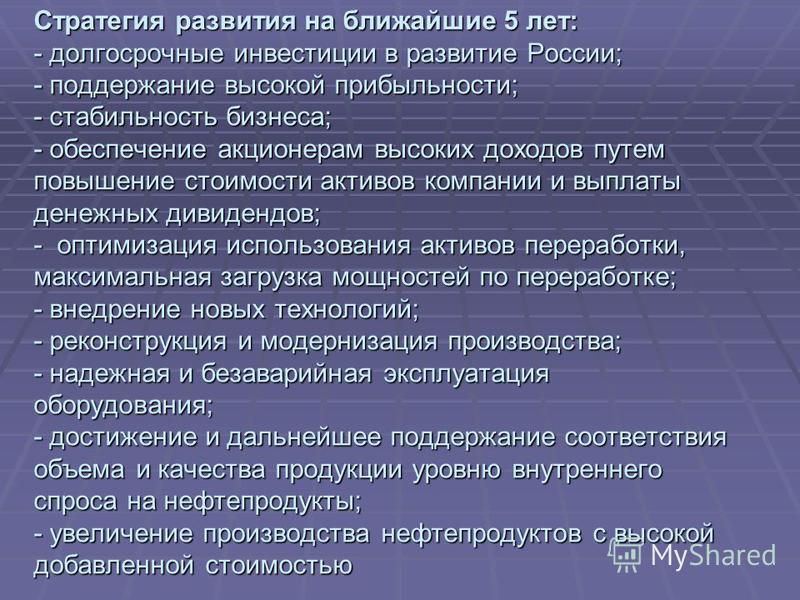 Стратегия развития на ближайшие 5 лет:
- долгосрочные инвестиции в развитие России;
- поддержание высокой прибыльности;
- стабильность бизнеса;
- обеспечение акционерам высоких доходов путем повышение стоимости активов компании и выплаты денежных дивидендов;
- оптимизация использования активов переработки, максимальная загрузка мощностей по переработке;
- внедрение новых технологий;
- реконструкция и модернизация производства;
- надежная и безаварийная эксплуатация оборудования;
- достижение и дальнейшее поддержание соответствия объема и качества продукции уровню внутреннего спроса на нефтепродукты;
- увеличение производства нефтепродуктов с высокой добавленной стоимостью

MyShared